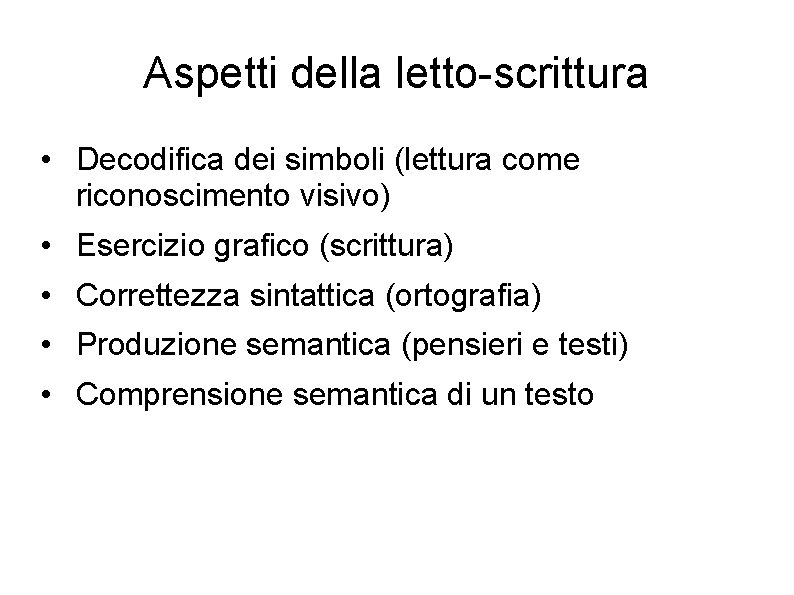 Aspetti della letto-scrittura

• Decodifica dei simboli (lettura come riconoscimento visivo)
• Esercizio grafico (scrittura)
• Correttezza sintattica (ortografia)
• Produzione semantica (pensieri e testi)
• Comprensione semantica di un testo